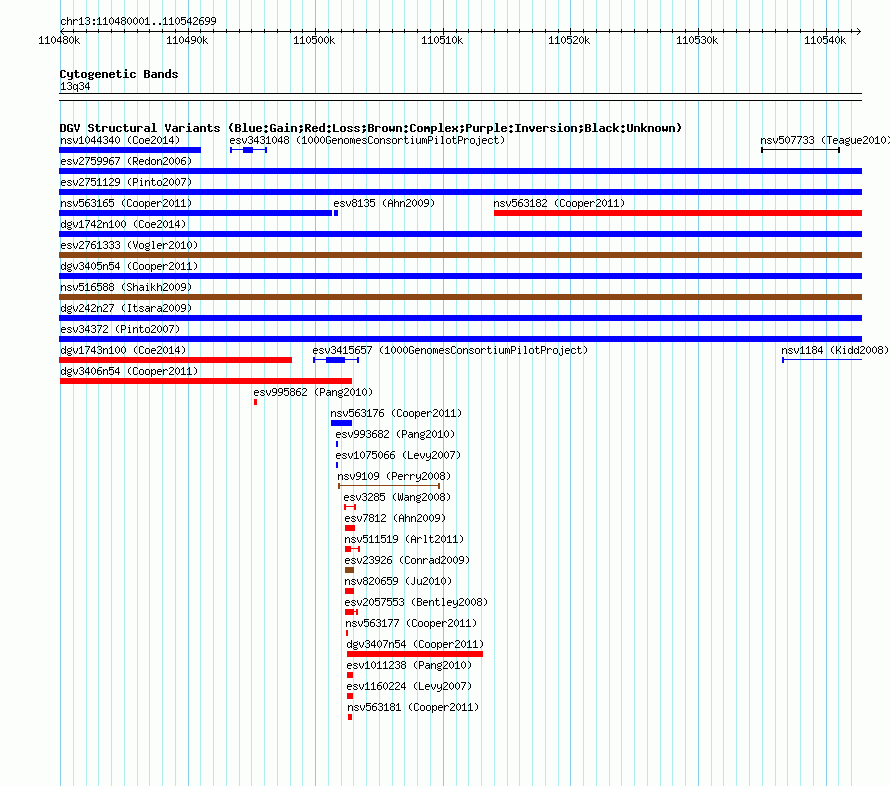 chr13:110480001..110542699

110480k 110490k 110500k 110510k 110520k 110530k 110540k

Cytogenetic Bands
13q34

DGV Structural Variants (Blue:Gain;Red:Loss;Brown:Complex;Purple:Inversion;Black:Unknown)

nsv1044340 (Coe2014)
esv3431048 (1000GenomesConsortiumPilotProject)
nsv507733 (Teague2010)
esv2759967 (Redon2006)
esv2751129 (Pinto2007)
nsv563165 (Cooper2011)
esv8135 (Ahn2009)
nsv563182 (Cooper2011)
dgv1742n100 (Coe2014)
esv2761333 (Vogler2010)
dgv3405n54 (Cooper2011)
nsv516588 (Shaikh2009)
dgv242n27 (Itsara2009)
esv34372 (Pinto2007)
dgv1743n100 (Coe2014)
esv3415657 (1000GenomesConsortiumPilotProject)
nsv1184 (Kidd2008)
dgv3406n54 (Cooper2011)
esv995862 (Pang2010)
nsv563176 (Cooper2011)
esv993682 (Pang2010)
esv1075066 (Levy2007)
nsv9109 (Perry2008)
esv3285 (Wang2008)
esv7812 (Ahn2009)
nsv511519 (Arlt2011)
esv23926 (Conrad2009)
nsv820659 (Ju2010)
esv2057553 (Bentley2008)
nsv563177 (Cooper2011)
dgv3407n54 (Cooper2011)
esv1011238 (Pang2010)
esv1160224 (Levy2007)
nsv563181 (Cooper2011)